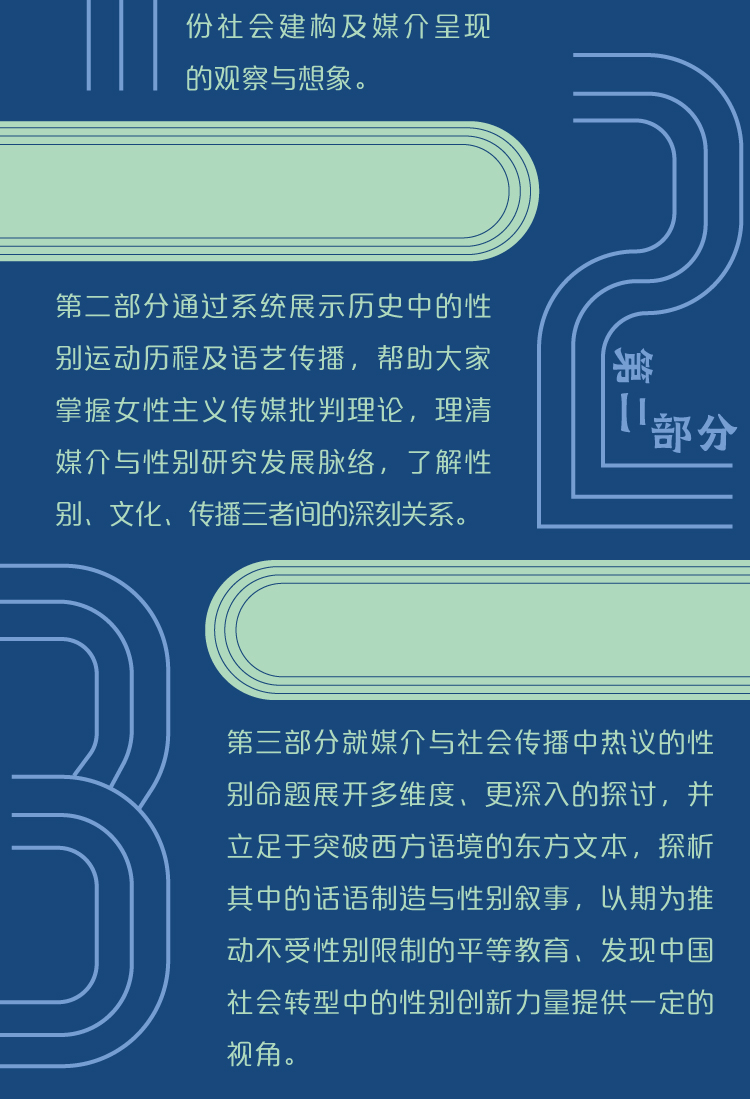 份社会建构及媒介呈现的观察与想象。

第二部分通过系统展示历史中的性别运动历程及语艺传播，帮助大家掌握女性主义传媒批判理论，理清媒介与性别研究发展脉络，了解性别、文化、传播三者间的深刻关系。

第二部分

第三部分就媒介与社会传播中热议的性别命题展开多维度、更深入的探讨，并立足于突破西方语境的东方文本，探析其中的话语制造与性别叙事，以期为推动不受性别限制的平等教育、发现中国社会转型中的性别创新力量提供一定的视角。